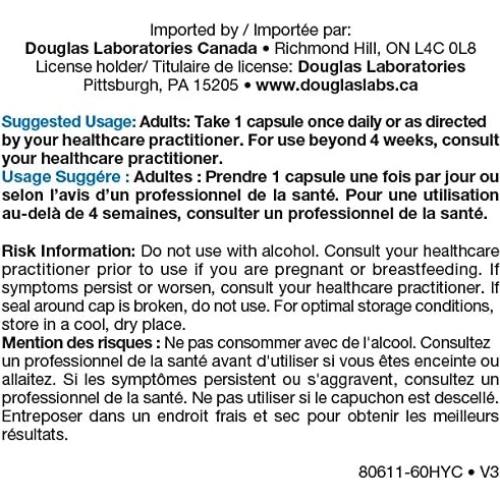 Imported by / Importée par:
Douglas Laboratories Canada • Richmond Hill, ON L4C 0L8
License holder/ Titulaire de license: Douglas Laboratories
Pittsburgh, PA 15205 • www.douglaslabs.ca

Suggested Usage: Adults: Take 1 capsule once daily or as directed by your healthcare practitioner. For use beyond 4 weeks, consult your healthcare practitioner.
Usage Suggére : Adultes : Prendre 1 capsule une fois par jour ou selon l'avis d'un professionnel de la santé. Pour une utilisation au-delà de 4 semaines, consulter un professionnel de la santé.

Risk Information: Do not use with alcohol. Consult your healthcare practitioner prior to use if you are pregnant or breastfeeding. If symptoms persist or worsen, consult your healthcare practitioner. If seal around cap is broken, do not use. For optimal storage conditions, store in a cool, dry place.
Mention des risques : Ne pas consommer avec de l'alcool. Consultez un professionnel de la santé avant d'utiliser si vous êtes enceinte ou allaitez. Si les symptômes persistent ou s'aggravent, consultez un professionnel de la santé. Ne pas utiliser si le capuchon est descellé. Entreposer dans un endroit frais et sec pour obtenir les meilleurs résultats.

80611-60HYC • V3